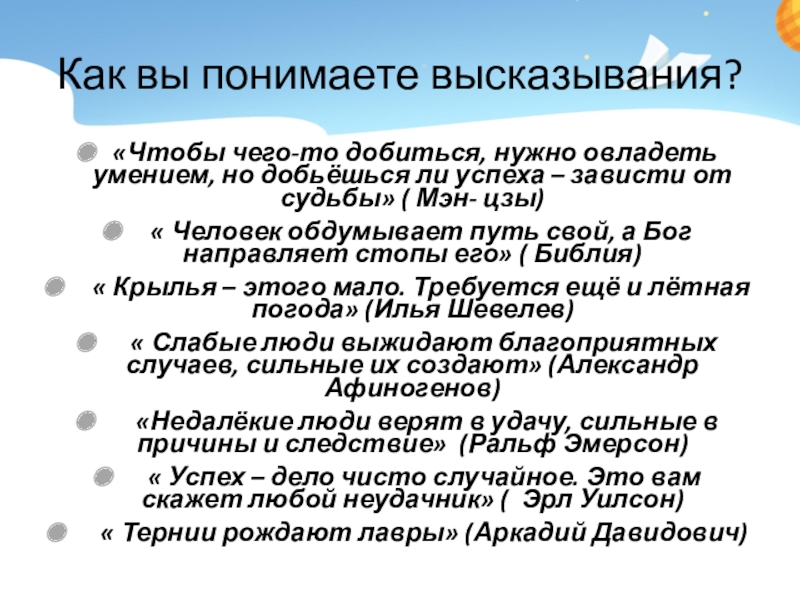 Как вы понимаете высказывания?

«Чтобы чего-то добиться, нужно овладеть умением, но добьёшься ли успеха – зависти от судьбы» ( Мэн- цзы)

« Человек обдумывает путь свой, а Бог направляет стопы его» ( Библия)

« Крылья – этого мало. Требуется ещё и лётная погода» (Илья Шевелев)

« Слабые люди выжидают благоприятных случаев, сильные их создают» (Александр Афиногенов)

«Недалёкие люди верят в удачу, сильные в причины и следствие» (Ральф Эмерсон)

« Успех – дело чисто случайное. Это вам скажет любой неудачник» ( Эрл Уилсон)

« Тернии рождают лавры» (Аркадий Давидович)